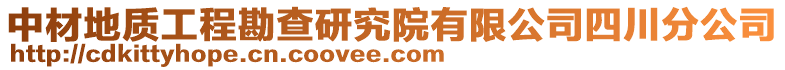 中材地质工程勘查研究院有限公司四川分公司
http://cdkittyhope.cn.coovee.com